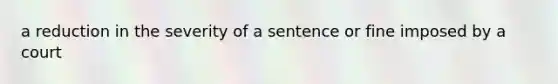 a reduction in the severity of a sentence or fine imposed by a court